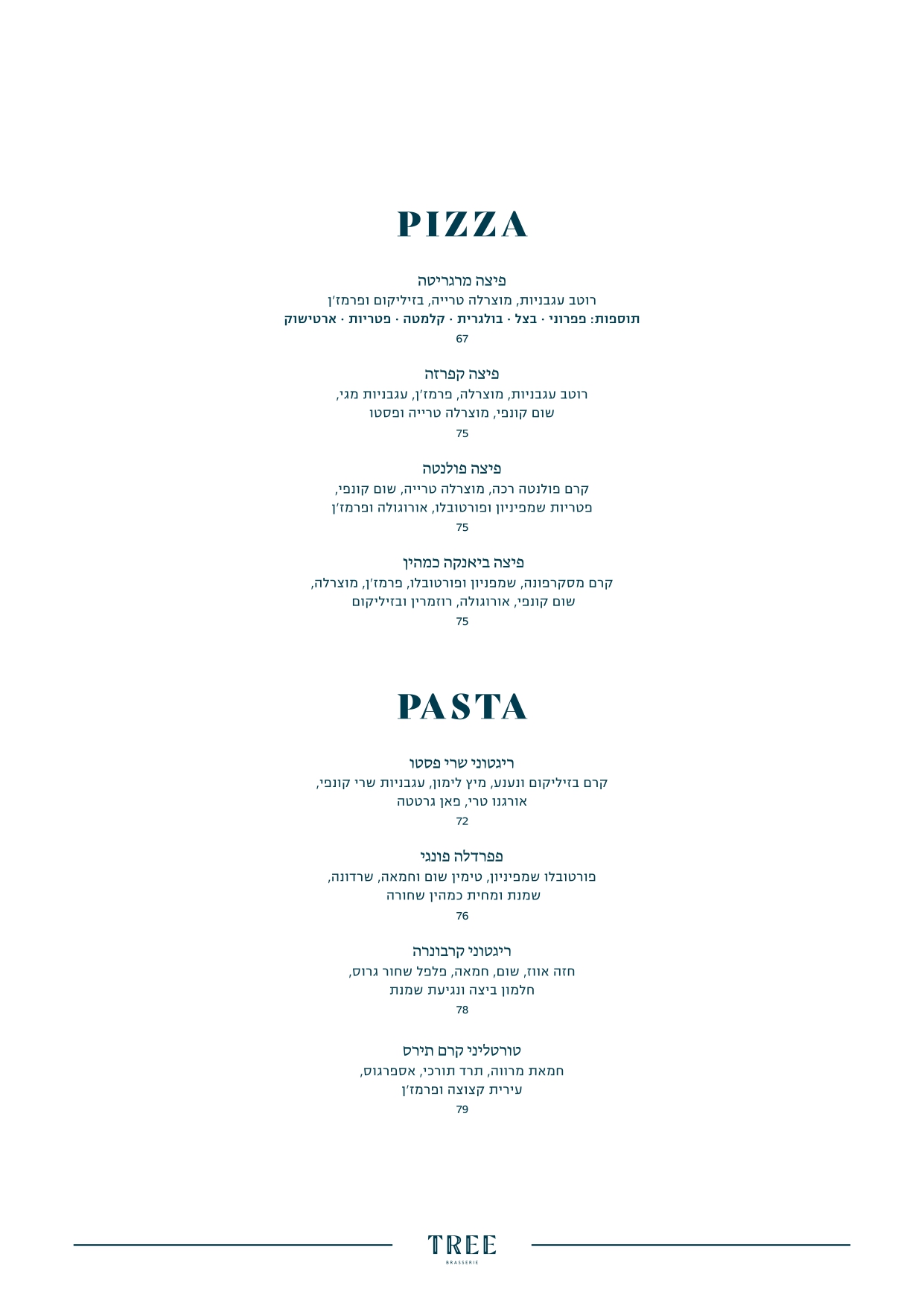 PIZZA

פיצה מרגריטה
רוטב עגבניות, מוצרלה טרייה, בזיליקום ופרמז'ן
תוספות: פפרוני · בצל · בולגרית · קלמטה · פטריות · ארטישוק
67

פיצה קפרזה
רוטב עגבניות, מוצרלה, פרמז'ן, עגבניות מגי, שום קונפי, מוצרלה טרייה ופסטו
75

פיצה פולנטה
קרם פולנטה רכה, מוצרלה טרייה, שום קונפי, פטריות שמפיניון ופורטובלו, אורוגולה ופרמז'ן
75

פיצה ביאנקה כמהין
קרם מסקרפונה, שמפניון ופורטובלו, פרמז'ן, מוצרלה, שום קונפי, אורוגולה, רוזמרין ובזיליקום
75

PASTA

ריגטוני שרי פסטו
קרם בזיליקום ונענע, מיץ לימון, עגבניות שרי קונפי, אורגנו טרי, פאן גרטטה
72

פפרדלה פונגי
פורטובלו שמפיניון, טימין שום וחמאה, שרדונה, שמנת ומחית כמהין שחורה
76

ריגטוני קרבונרה
חזה אווז, שום, חמאה, פלפל שחור גרוס, חלמון ביצה ונגיעת שמנת
78

טורטליני קרם תירס
חמאת מרווה, תרד תורכי, אספרגוס, עירית קצוצה ופרמז'ן
79

TREE
BRASSERIE